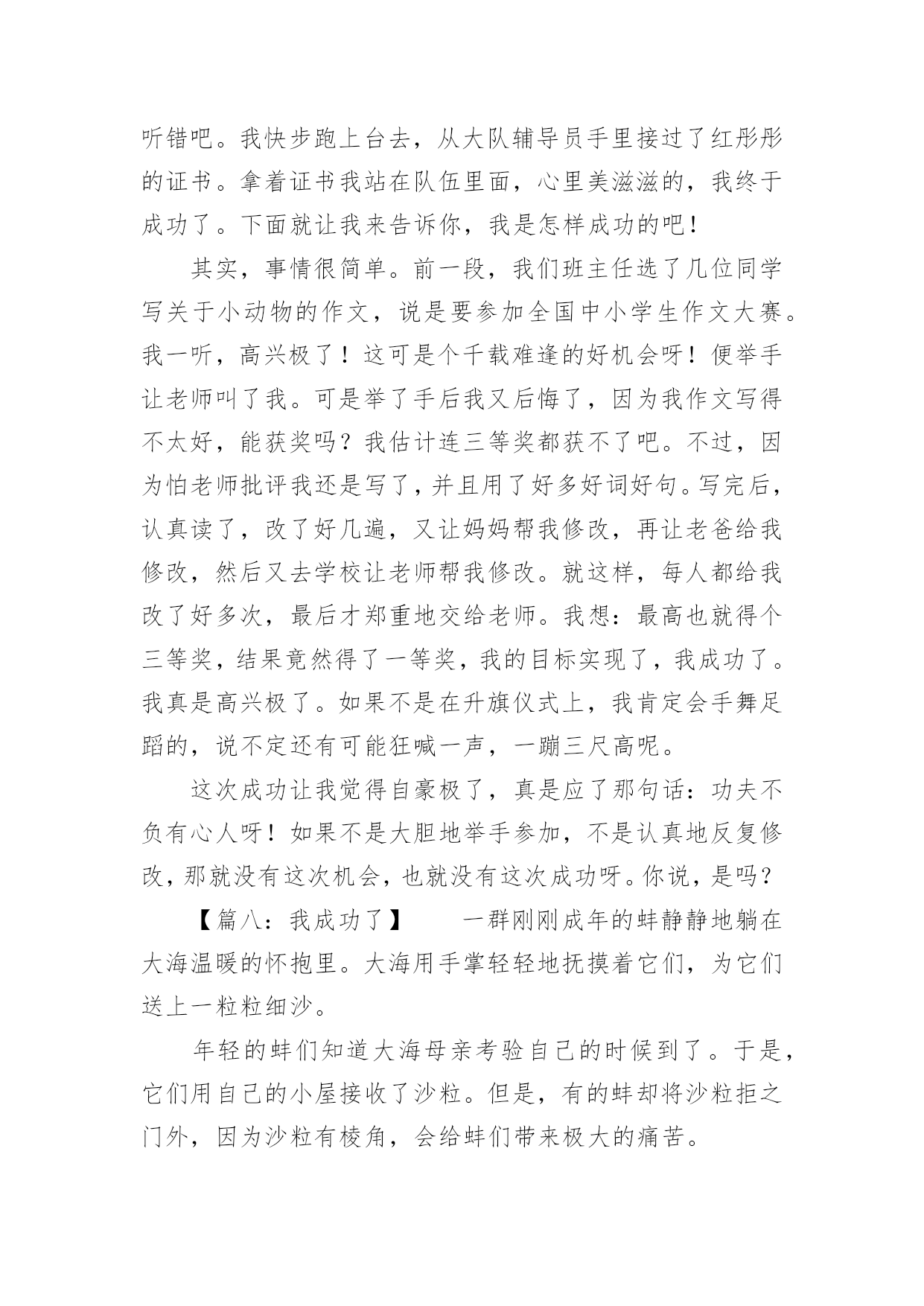 听错吧。我快步跑上台去，从大队辅导员手里接过了红彤彤的证书。拿着证书我站在队伍里面，心里美滋滋的，我终于成功了。下面就让我来告诉你，我是怎样成功的吧！

其实，事情很简单。前一段，我们班主任选了几位同学写关于小动物的作文，说是要参加全国中小学生作文大赛。我一听，高兴极了！这可是个千载难逢的好机会呀！便举手让老师叫了我。可是举了手后我又后悔了，因为我作文写得不太好，能获奖吗？我估计连三等奖都获不了吧。不过，因为怕老师批评我还是写了，并且用了好多好词好句。写完后，认真读了，改了好几遍，又让妈妈帮我修改，再让老爸给我修改，然后又去学校让老师帮我修改。就这样，每人都给我改了好多次，最后才郑重地交给老师。我想：最高也就得个三等奖，结果竟然得了一等奖，我的目标实现了，我成功了。我真是高兴极了。如果不是在升旗仪式上，我肯定会手舞足蹈的，说不定还有可能狂喊一声，一蹦三尺高呢。

这次成功让我觉得自豪极了，真是应了那句话：功夫不负有心人呀！如果不是大胆地举手参加，不是认真地反复修改，那就没有这次机会，也就没有这次成功呀。你说，是吗？

【篇八：我成功了】　一群刚刚成年的蚌静静地躺在大海温暖的怀抱里。大海用手掌轻轻地抚摸着它们，为它们送上一粒粒细沙。

年轻的蚌们知道大海母亲考验自己的时候到了。于是，它们用自己的小屋接收了沙粒。但是，有的蚌却将沙粒拒之门外，因为沙粒有棱角，会给蚌们带来极大的痛苦。